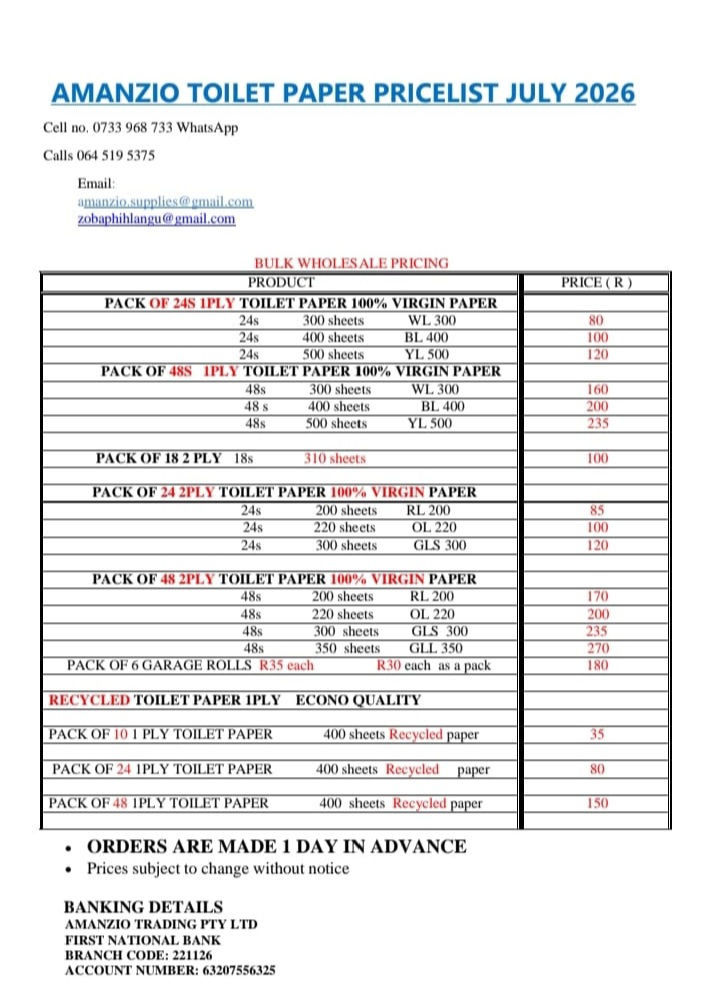 AMANZIO TOILET PAPER PRICELIST JULY 2026

Cell no. 0733 968 733 WhatsApp

Calls 064 519 5375

Email:
amanzio.supplies@gmail.com
zobaphihlangu@gmail.com

BULK WHOLESALE PRICING

| PRODUCT | PRICE ( R ) |
|---|---|
| PACK OF 24S 1PLY TOILET PAPER 100% VIRGIN PAPER | |
| 24s 300 sheets WL 300 | 80 |
| 24s 400 sheets BL 400 | 100 |
| 24s 500 sheets YL 500 | 120 |
| PACK OF 48S 1PLY TOILET PAPER 100% VIRGIN PAPER | |
| 48s 300 sheets WL 300 | 160 |
| 48 s 400 sheets BL 400 | 200 |
| 48s 500 sheets YL 500 | 235 |
| PACK OF 18 2 PLY 18s 310 sheets | 100 |
| PACK OF 24 2PLY TOILET PAPER 100% VIRGIN PAPER | |
| 24s 200 sheets RL 200 | 85 |
| 24s 220 sheets OL 220 | 100 |
| 24s 300 sheets GLS 300 | 120 |
| PACK OF 48 2PLY TOILET PAPER 100% VIRGIN PAPER | |
| 48s 200 sheets RL 200 | 170 |
| 48s 220 sheets OL 220 | 200 |
| 48s 300 sheets GLS 300 | 235 |
| 48s 350 sheets GLL 350 | 270 |
| PACK OF 6 GARAGE ROLLS R35 each R30 each as a pack | 180 |
| RECYCLED TOILET PAPER 1PLY ECONO QUALITY | |
| PACK OF 10 1 PLY TOILET PAPER 400 sheets Recycled paper | 35 |
| PACK OF 24 1PLY TOILET PAPER 400 sheets Recycled paper | 80 |
| PACK OF 48 1PLY TOILET PAPER 400 sheets Recycled paper | 150 |

• ORDERS ARE MADE 1 DAY IN ADVANCE
• Prices subject to change without notice

BANKING DETAILS
AMANZIO TRADING PTY LTD
FIRST NATIONAL BANK
BRANCH CODE: 221126
ACCOUNT NUMBER: 63207556325